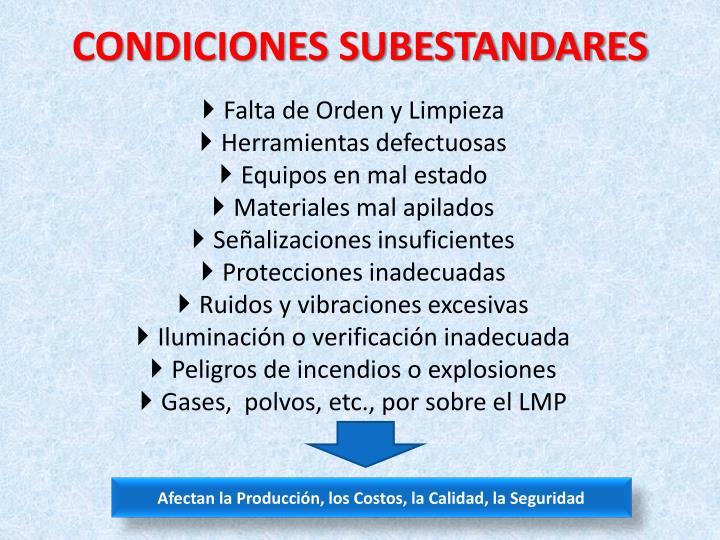 CONDICIONES SUBESTANDARES

Falta de Orden y Limpieza
Herramientas defectuosas
Equipos en mal estado
Materiales mal apilados
Señalizaciones insuficientes
Protecciones inadecuadas
Ruidos y vibraciones excesivas
Iluminación o verificación inadecuada
Peligros de incendios o explosiones
Gases,  polvos, etc., por sobre el LMP

Afectan la Producción, los Costos, la Calidad, la Seguridad